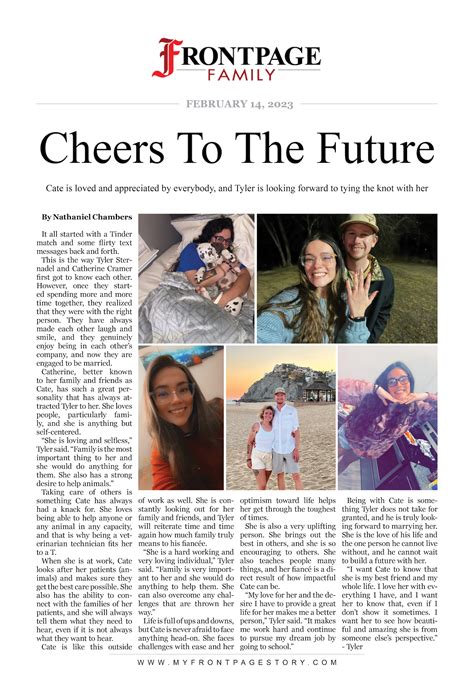 FRONTPAGE
FAMILY

FEBRUARY 14, 2023

Cheers To The Future

Cate is loved and appreciated by everybody, and Tyler is looking forward to tying the knot with her

By Nathaniel Chambers

It all started with a Tinder match and some flirty text messages back and forth.

This is the way Tyler Sternadel and Catherine Cramer first got to know each other. However, once they started spending more and more time together, they realized that they were with the right person. They have always made each other laugh and smile, and they genuinely enjoy being in each other's company, and now they are engaged to be married.

Catherine, better known to her family and friends as Cate, has such a great personality that has always attracted Tyler to her. She loves people, particularly family, and she is anything but self-centered.

"She is loving and selfless," Tyler said. "Family is the most important thing to her and she would do anything for them. She also has a strong desire to help animals."

Taking care of others is something Cate has always had a knack for. She loves being able to help anyone or any animal in any capacity, and that is why being a veterinarian technician fits her to a T.

When she is at work, Cate looks after her patients (animals) and makes sure they get the best care possible. She also has the ability to connect with the families of her patients, and she will always tell them what they need to hear, even if it is not always what they want to hear.

Cate is like this outside of work as well. She is constantly looking out for her family and friends, and Tyler will reiterate time and time again how much family truly means to his fiancée.

"She is a hard working and very loving individual," Tyler said. "Family is very important to her and she would do anything to help them. She can also overcome any challenges that are thrown her way."

Life is full of ups and downs, but Cate is never afraid to face anything head-on. She faces challenges with ease and her optimism toward life helps her get through the toughest of times.

She is also a very uplifting person. She brings out the best in others, and she is so encouraging to others. She also teaches people many things, and her fiancé is a direct result of how impactful Cate can be.

"My love for her and the desire I have to provide a great life for her makes me a better person," Tyler said. "It makes me work hard and continue to pursue my dream job by going to school."

Being with Cate is something Tyler does not take for granted, and he is truly looking forward to marrying her. She is the love of his life and the one person he cannot live without, and he cannot wait to build a future with her.

"I want Cate to know that she is my best friend and my whole life. I love her with everything I have, and I want her to know that, even if I don't show it sometimes. I want her to see how beautiful and amazing she is from someone else's perspective." - Tyler

WWW.MYFRONTPAGESTORY.COM